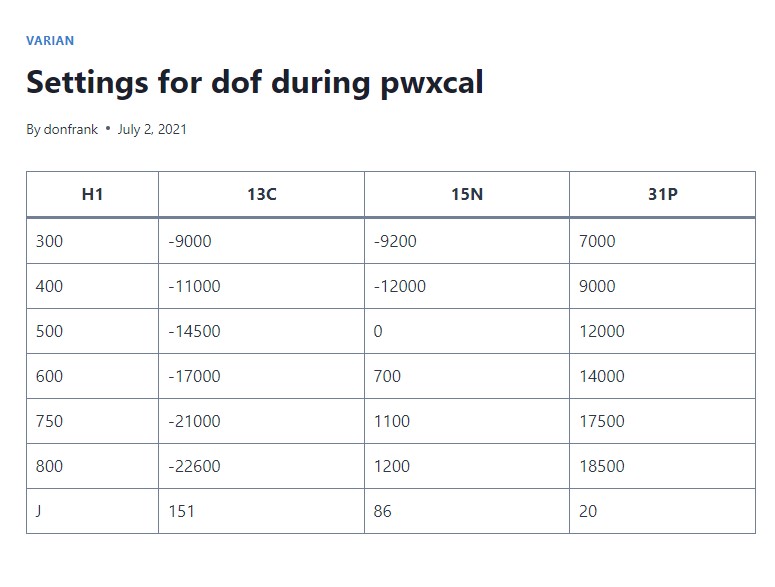 VARIAN

Settings for dof during pwxcal

By donfrank • July 2, 2021

| H1 | 13C | 15N | 31P |
|---|---|---|---|
| 300 | -9000 | -9200 | 7000 |
| 400 | -11000 | -12000 | 9000 |
| 500 | -14500 | 0 | 12000 |
| 600 | -17000 | 700 | 14000 |
| 750 | -21000 | 1100 | 17500 |
| 800 | -22600 | 1200 | 18500 |
| J | 151 | 86 | 20 |